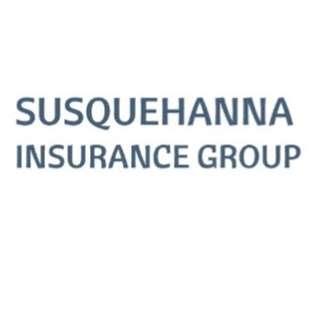 SUSQUEHANNA
INSURANCE GROUP